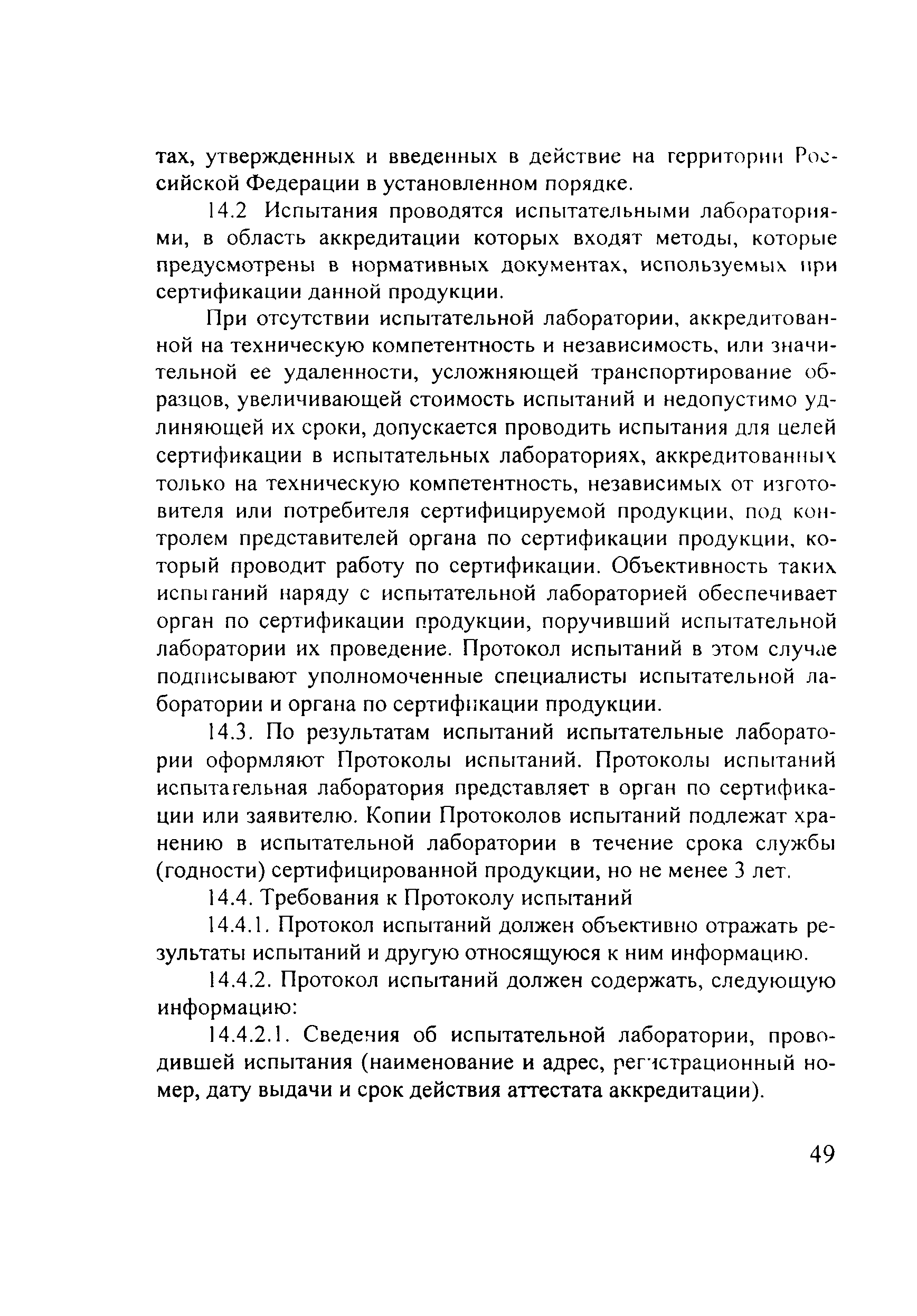 тах, утвержденных и введенных в действие на территории Российской Федерации в установленном порядке.

14.2 Испытания проводятся испытательными лабораториями, в область аккредитации которых входят методы, которые предусмотрены в нормативных документах, используемых при сертификации данной продукции.

При отсутствии испытательной лаборатории, аккредитованной на техническую компетентность и независимость, или значительной ее удаленности, усложняющей транспортирование образцов, увеличивающей стоимость испытаний и недопустимо удлиняющей их сроки, допускается проводить испытания для целей сертификации в испытательных лабораториях, аккредитованных только на техническую компетентность, независимых от изготовителя или потребителя сертифицируемой продукции, под контролем представителей органа по сертификации продукции, который проводит работу по сертификации. Объективность таких испытаний наряду с испытательной лабораторией обеспечивает орган по сертификации продукции, поручивший испытательной лаборатории их проведение. Протокол испытаний в этом случае подписывают уполномоченные специалисты испытательной лаборатории и органа по сертификации продукции.

14.3. По результатам испытаний испытательные лаборатории оформляют Протоколы испытаний. Протоколы испытаний испытательная лаборатория представляет в орган по сертификации или заявителю. Копии Протоколов испытаний подлежат хранению в испытательной лаборатории в течение срока службы (годности) сертифицированной продукции, но не менее 3 лет.

14.4. Требования к Протоколу испытаний

14.4.1. Протокол испытаний должен объективно отражать результаты испытаний и другую относящуюся к ним информацию.

14.4.2. Протокол испытаний должен содержать, следующую информацию:

14.4.2.1. Сведения об испытательной лаборатории, проводившей испытания (наименование и адрес, регистрационный номер, дату выдачи и срок действия аттестата аккредитации).

49